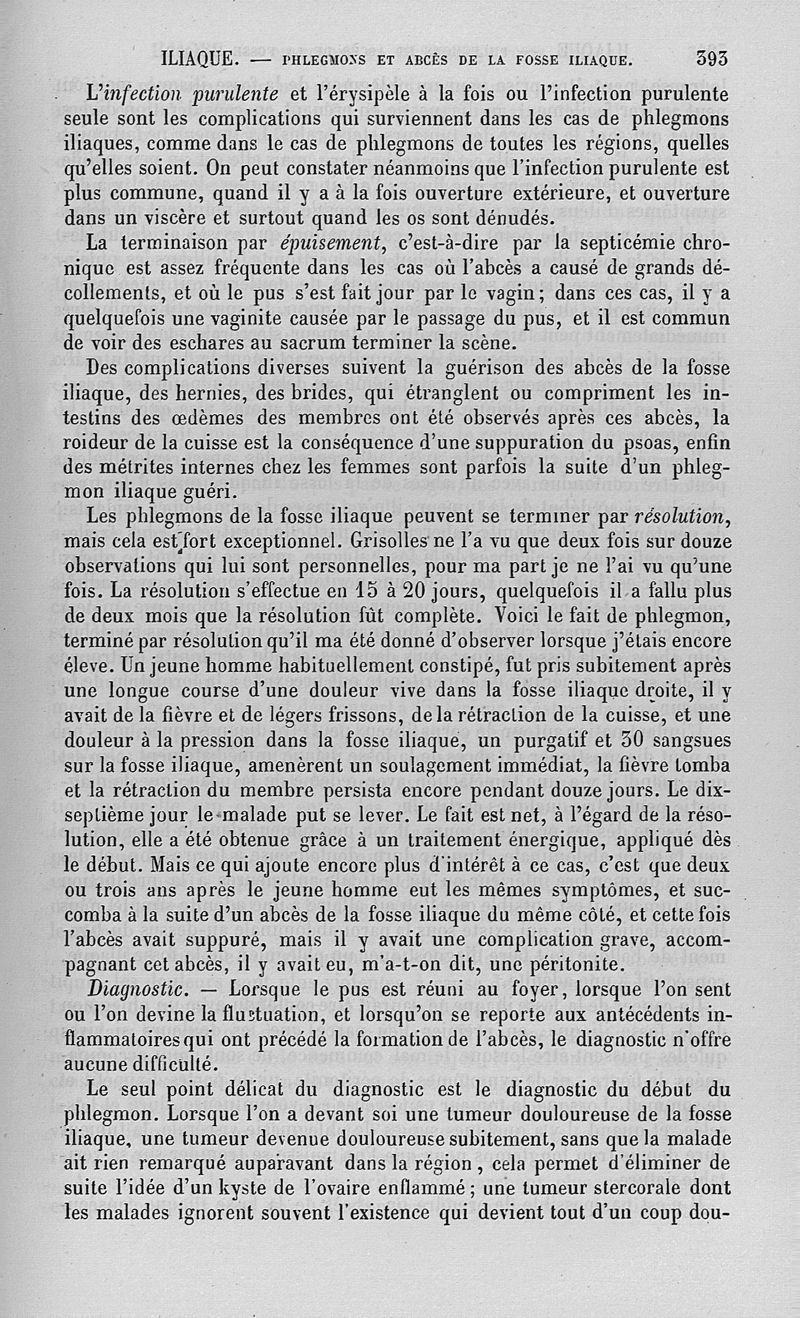 ILIAQUE. — PHLEGMONS ET ABCÈS DE LA FOSSE ILIAQUE. 393

L'infection purulente et l'érysipèle à la fois ou l'infection purulente seule sont les complications qui surviennent dans les cas de phlegmons iliaques, comme dans le cas de phlegmons de toutes les régions, quelles qu'elles soient. On peut constater néanmoins que l'infection purulente est plus commune, quand il y a à la fois ouverture extérieure, et ouverture dans un viscère et surtout quand les os sont dénudés.

La terminaison par épuisement, c'est-à-dire par la septicémie chronique est assez fréquente dans les cas où l'abcès a causé de grands décollements, et où le pus s'est fait jour par le vagin; dans ces cas, il y a quelquefois une vaginite causée par le passage du pus, et il est commun de voir des eschares au sacrum terminer la scène.

Des complications diverses suivent la guérison des abcès de la fosse iliaque, des hernies, des brides, qui étranglent ou compriment les intestins des œdèmes des membres ont été observés après ces abcès, la roideur de la cuisse est la conséquence d'une suppuration du psoas, enfin des métrites internes chez les femmes sont parfois la suite d'un phlegmon iliaque guéri.

Les phlegmons de la fosse iliaque peuvent se terminer par résolution, mais cela est fort exceptionnel. Grisolles ne l'a vu que deux fois sur douze observations qui lui sont personnelles, pour ma part je ne l'ai vu qu'une fois. La résolution s'effectue en 15 à 20 jours, quelquefois il a fallu plus de deux mois que la résolution fût complète. Voici le fait de phlegmon, terminé par résolution qu'il ma été donné d'observer lorsque j'étais encore élève. Un jeune homme habituellement constipé, fut pris subitement après une longue course d'une douleur vive dans la fosse iliaque droite, il y avait de la fièvre et de légers frissons, de la rétraction de la cuisse, et une douleur à la pression dans la fosse iliaque, un purgatif et 30 sangsues sur la fosse iliaque, amenèrent un soulagement immédiat, la fièvre tomba et la rétraction du membre persista encore pendant douze jours. Le dix-septième jour le malade put se lever. Le fait est net, à l'égard de la résolution, elle a été obtenue grâce à un traitement énergique, appliqué dès le début. Mais ce qui ajoute encore plus d'intérêt à ce cas, c'est que deux ou trois ans après le jeune homme eut les mêmes symptômes, et succomba à la suite d'un abcès de la fosse iliaque du même côté, et cette fois l'abcès avait suppuré, mais il y avait une complication grave, accompagnant cet abcès, il y avait eu, m'a-t-on dit, une péritonite.

Diagnostic. — Lorsque le pus est réuni au foyer, lorsque l'on sent ou l'on devine la fluctuation, et lorsqu'on se reporte aux antécédents inflammatoires qui ont précédé la formation de l'abcès, le diagnostic n'offre aucune difficulté.

Le seul point délicat du diagnostic est le diagnostic du début du phlegmon. Lorsque l'on a devant soi une tumeur douloureuse de la fosse iliaque, une tumeur devenue douloureuse subitement, sans que la malade ait rien remarqué auparavant dans la région, cela permet d'éliminer de suite l'idée d'un kyste de l'ovaire enflammé; une tumeur stercorale dont les malades ignorent souvent l'existence qui devient tout d'un coup dou-